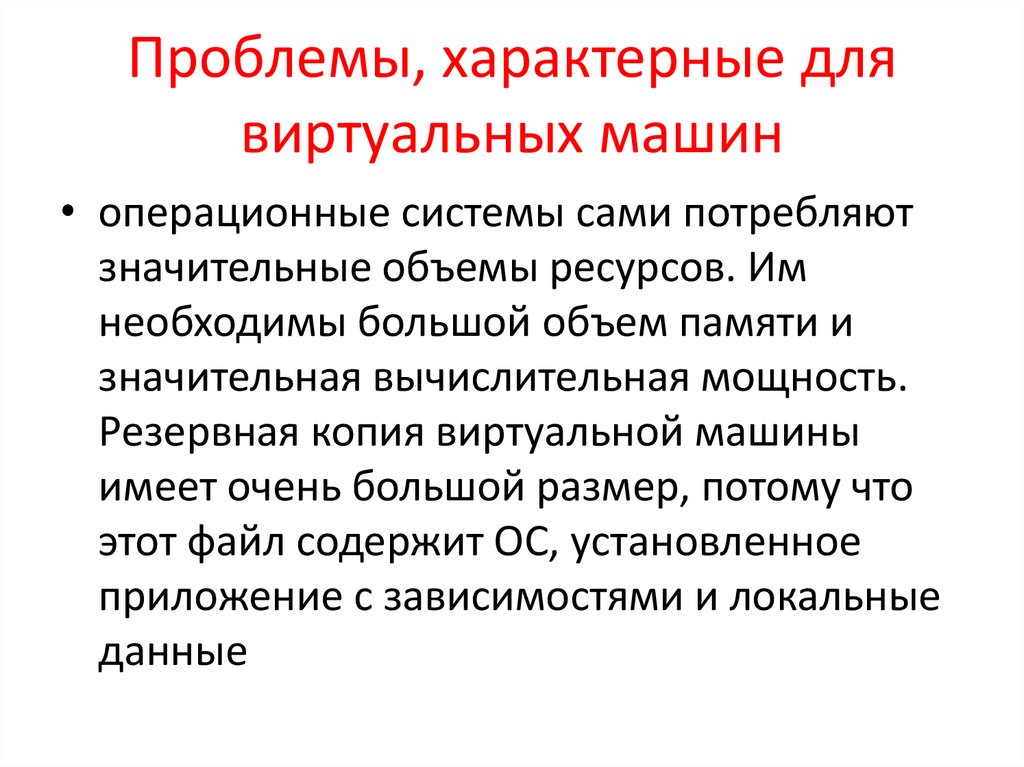 Проблемы, характерные для виртуальных машин

• операционные системы сами потребляют значительные объемы ресурсов. Им необходимы большой объем памяти и значительная вычислительная мощность. Резервная копия виртуальной машины имеет очень большой размер, потому что этот файл содержит ОС, установленное приложение с зависимостями и локальные данные